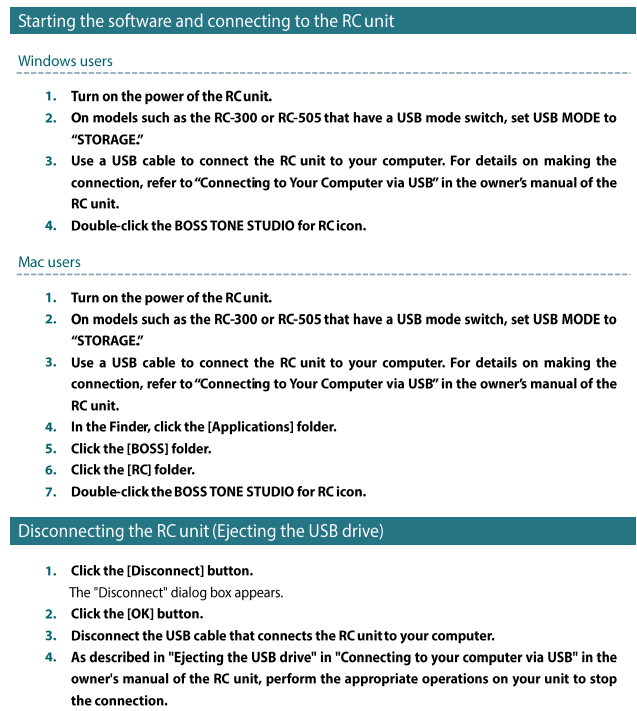 Starting the software and connecting to the RC unit

Windows users

1. Turn on the power of the RC unit.
2. On models such as the RC-300 or RC-505 that have a USB mode switch, set USB MODE to "STORAGE."
3. Use a USB cable to connect the RC unit to your computer. For details on making the connection, refer to "Connecting to Your Computer via USB" in the owner's manual of the RC unit.
4. Double-click the BOSS TONE STUDIO for RC icon.

Mac users

1. Turn on the power of the RC unit.
2. On models such as the RC-300 or RC-505 that have a USB mode switch, set USB MODE to "STORAGE."
3. Use a USB cable to connect the RC unit to your computer. For details on making the connection, refer to "Connecting to Your Computer via USB" in the owner's manual of the RC unit.
4. In the Finder, click the [Applications] folder.
5. Click the [BOSS] folder.
6. Click the [RC] folder.
7. Double-click the BOSS TONE STUDIO for RC icon.

Disconnecting the RC unit (Ejecting the USB drive)

1. Click the [Disconnect] button.
The "Disconnect" dialog box appears.
2. Click the [OK] button.
3. Disconnect the USB cable that connects the RC unit to your computer.
4. As described in "Ejecting the USB drive" in "Connecting to your computer via USB" in the owner's manual of the RC unit, perform the appropriate operations on your unit to stop the connection.